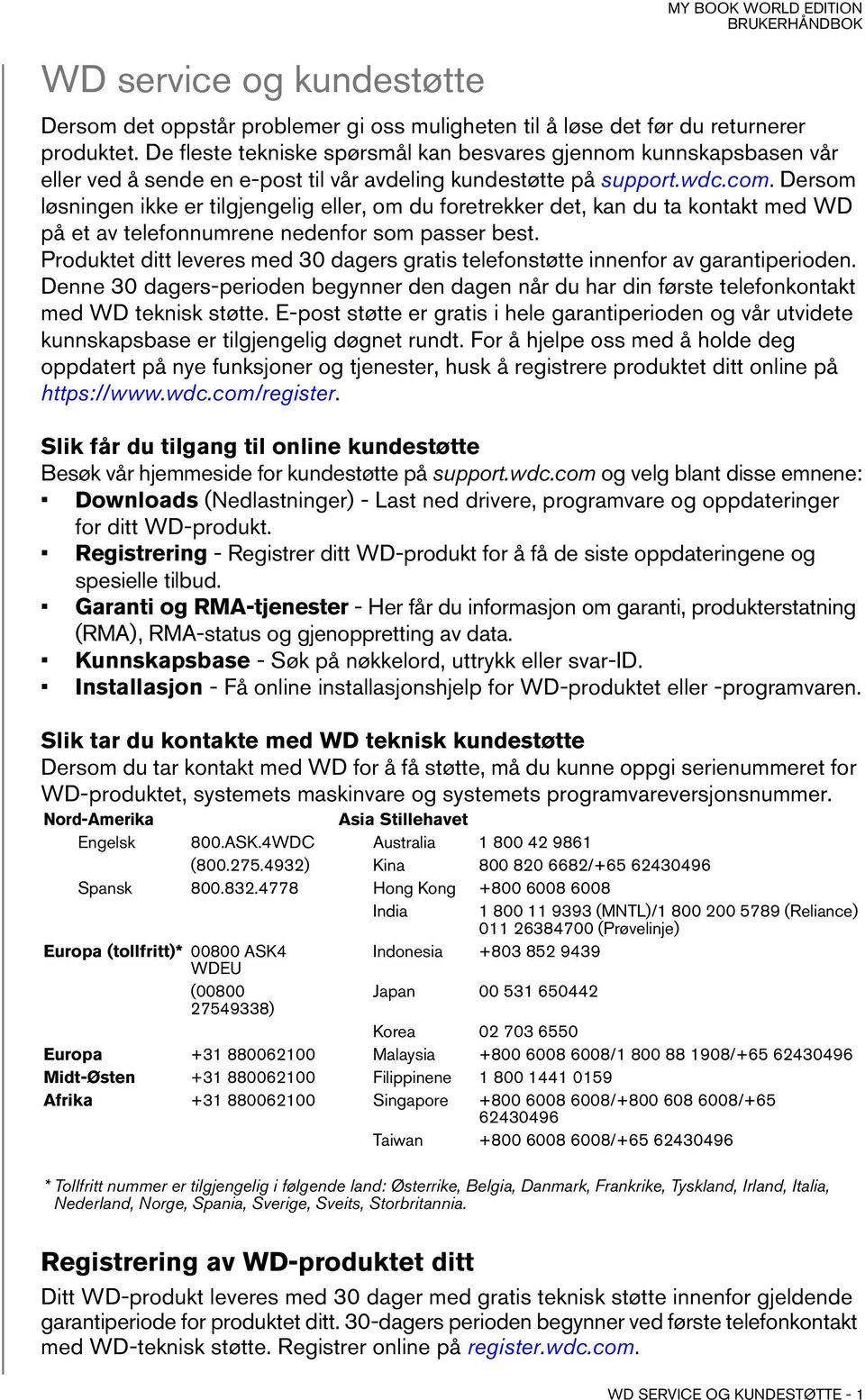 MY BOOK WORLD EDITION
BRUKERHÅNDBOK

WD service og kundestøtte

Dersom det oppstår problemer gi oss muligheten til å løse det før du returnerer produktet. De fleste tekniske spørsmål kan besvares gjennom kunnskapsbasen vår eller ved å sende en e-post til vår avdeling kundestøtte på support.wdc.com. Dersom løsningen ikke er tilgjengelig eller, om du foretrekker det, kan du ta kontakt med WD på et av telefonnumrene nedenfor som passer best.
Produktet ditt leveres med 30 dagers gratis telefonstøtte innenfor av garantiperioden. Denne 30 dagers-perioden begynner den dagen når du har din første telefonkontakt med WD teknisk støtte. E-post støtte er gratis i hele garantiperioden og vår utvidete kunnskapsbase er tilgjengelig døgnet rundt. For å hjelpe oss med å holde deg oppdatert på nye funksjoner og tjenester, husk å registrere produktet ditt online på https://www.wdc.com/register.

Slik får du tilgang til online kundestøtte
Besøk vår hjemmeside for kundestøtte på support.wdc.com og velg blant disse emnene:
▪ Downloads (Nedlastninger) - Last ned drivere, programvare og oppdateringer for ditt WD-produkt.
▪ Registrering - Registrer ditt WD-produkt for å få de siste oppdateringene og spesielle tilbud.
▪ Garanti og RMA-tjenester - Her får du informasjon om garanti, produkterstatning (RMA), RMA-status og gjenoppretting av data.
▪ Kunnskapsbase - Søk på nøkkelord, uttrykk eller svar-ID.
▪ Installasjon - Få online installasjonshjelp for WD-produktet eller -programvaren.

Slik tar du kontakte med WD teknisk kundestøtte
Dersom du tar kontakt med WD for å få støtte, må du kunne oppgi serienummeret for WD-produktet, systemets maskinvare og systemets programvareversjonsnummer.

| Nord-Amerika | | Asia Stillehavet | |
|---|---|---|---|
| Engelsk | 800.ASK.4WDC | Australia | 1 800 42 9861 |
| | (800.275.4932) | Kina | 800 820 6682/+65 62430496 |
| Spansk | 800.832.4778 | Hong Kong | +800 6008 6008 |
| | | India | 1 800 11 9393 (MNTL)/1 800 200 5789 (Reliance) 011 26384700 (Prøvelinje) |
| Europa (tollfritt)* | 00800 ASK4 WDEU | Indonesia | +803 852 9439 |
| | (00800 27549338) | Japan | 00 531 650442 |
| | | Korea | 02 703 6550 |
| Europa | +31 880062100 | Malaysia | +800 6008 6008/1 800 88 1908/+65 62430496 |
| Midt-Østen | +31 880062100 | Filippinene | 1 800 1441 0159 |
| Afrika | +31 880062100 | Singapore | +800 6008 6008/+800 608 6008/+65 62430496 |
| | | Taiwan | +800 6008 6008/+65 62430496 |

* Tollfritt nummer er tilgjengelig i følgende land: Østerrike, Belgia, Danmark, Frankrike, Tyskland, Irland, Italia, Nederland, Norge, Spania, Sverige, Sveits, Storbritannia.

Registrering av WD-produktet ditt
Ditt WD-produkt leveres med 30 dager med gratis teknisk støtte innenfor gjeldende garantiperiode for produktet ditt. 30-dagers perioden begynner ved første telefonkontakt med WD-teknisk støtte. Registrer online på register.wdc.com.

WD SERVICE OG KUNDESTØTTE - 1